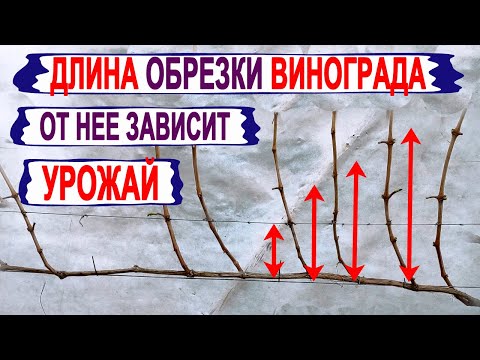 ДЛИНА ОБРЕЗКИ ВИНОГРАДА

ОТ НЕЕ ЗАВИСИТ

УРОЖАЙ